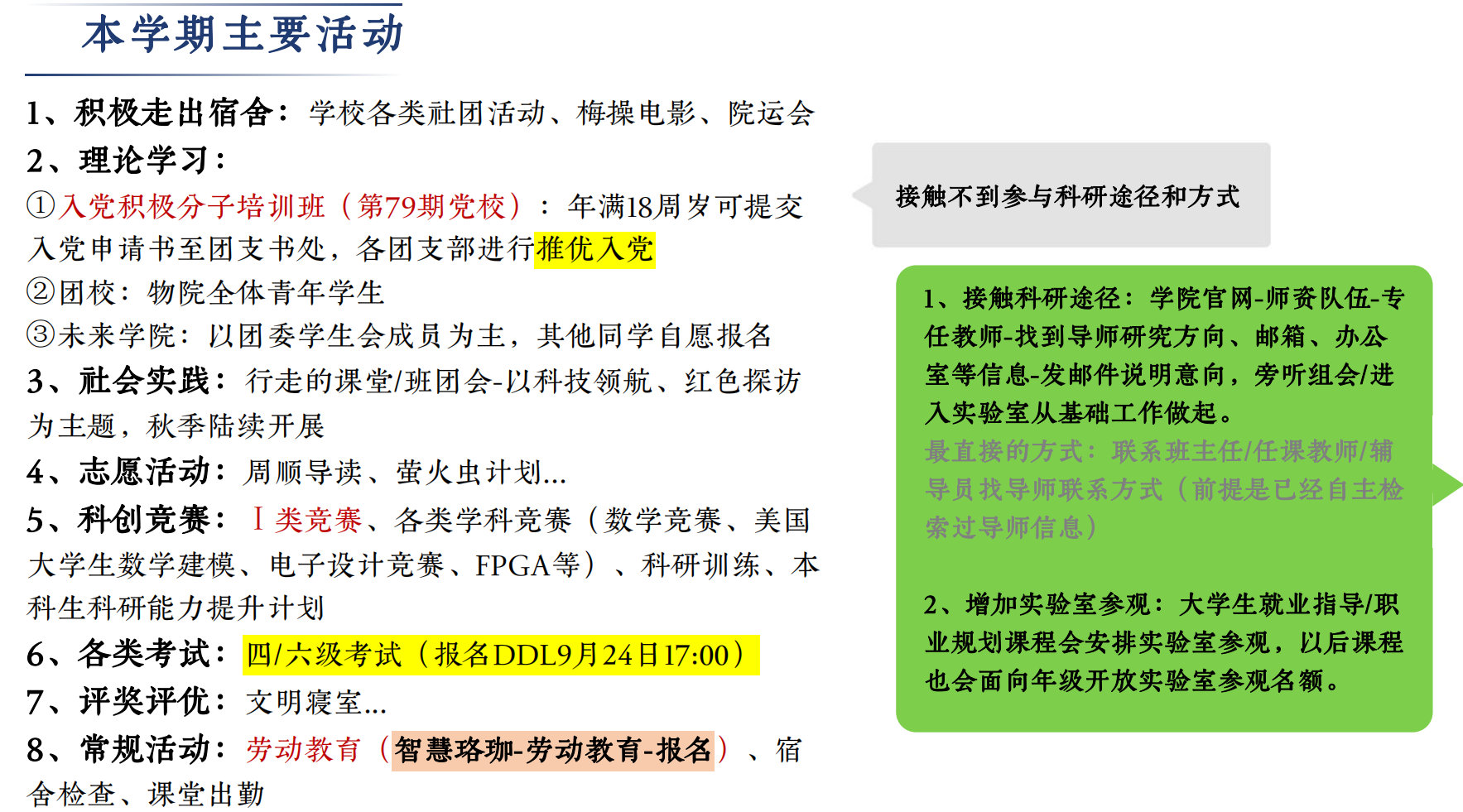 本学期主要活动

1、积极走出宿舍：学校各类社团活动、梅操电影、院运会

2、理论学习：

①入党积极分子培训班（第79期党校）：年满18周岁可提交入党申请书至团支书处，各团支部进行推优入党

②团校：物院全体青年学生

③未来学院：以团委学生会成员为主，其他同学自愿报名

3、社会实践：行走的课堂/班团会-以科技领航、红色探访为主题，秋季陆续开展

4、志愿活动：周顺导读、萤火虫计划...

5、科创竞赛：Ⅰ类竞赛、各类学科竞赛（数学竞赛、美国大学生数学建模、电子设计竞赛、FPGA等）、科研训练、本科生科研能力提升计划

6、各类考试：四/六级考试（报名DDL9月24日17:00）

7、评奖评优：文明寝室...

8、常规活动：劳动教育（智慧珞珈-劳动教育-报名）、宿舍检查、课堂出勤

接触不到参与科研途径和方式

1、接触科研途径：学院官网-师资队伍-专任教师-找到导师研究方向、邮箱、办公室等信息-发邮件说明意向，旁听组会/进入实验室从基础工作做起。

最直接的方式：联系班主任/任课教师/辅导员找导师联系方式（前提是已经自主检索过导师信息）

2、增加实验室参观：大学生就业指导/职业规划课程会安排实验室参观，以后课程也会面向年级开放实验室参观名额。